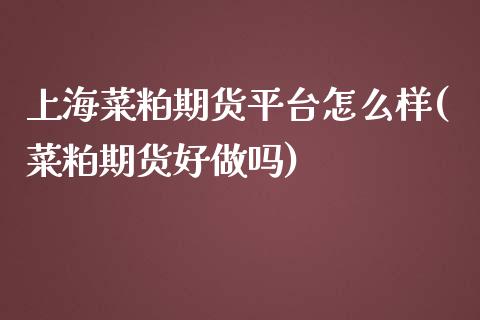 上海菜粕期货平台怎么样(菜粕期货好做吗)